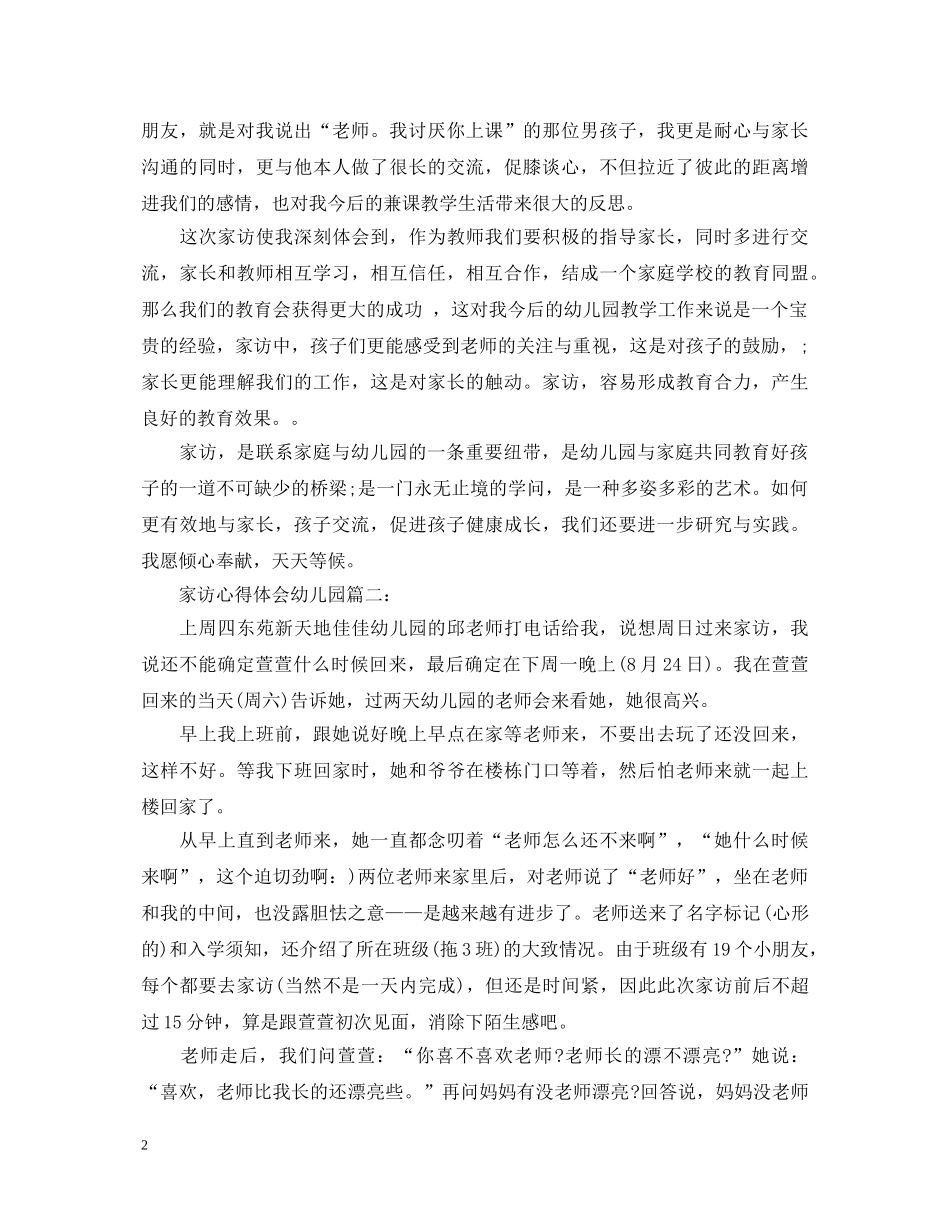 朋友，就是对我说出“老师。我讨厌你上课”的那位男孩子，我更是耐心与家长沟通的同时，更与他本人做了很长的交流，促膝谈心，不但拉近了彼此的距离增进我们的感情，也对我今后的兼课教学生活带来很大的反思。

这次家访使我深刻体会到，作为教师我们要积极的指导家长，同时多进行交流，家长和教师相互学习，相互信任，相互合作，结成一个家庭学校的教育同盟。那么我们的教育会获得更大的成功 ，这对我今后的幼儿园教学工作来说是一个宝贵的经验，家访中，孩子们更能感受到老师的关注与重视，这是对孩子的鼓励，；家长更能理解我们的工作，这是对家长的触动。家访，容易形成教育合力，产生良好的教育效果。。

家访，是联系家庭与幼儿园的一条重要纽带，是幼儿园与家庭共同教育好孩子的一道不可缺少的桥梁;是一门永无止境的学问，是一种多姿多彩的艺术。如何更有效地与家长，孩子交流，促进孩子健康成长，我们还要进一步研究与实践。我愿倾心奉献，天天等候。

家访心得体会幼儿园篇二：

上周四东苑新天地佳佳幼儿园的邱老师打电话给我，说想周日过来家访，我说还不能确定萱萱什么时候回来，最后确定在下周一晚上(8月24日)。我在萱萱回来的当天(周六)告诉她，过两天幼儿园的老师会来看她，她很高兴。

早上我上班前，跟她说好晚上早点在家等老师来，不要出去玩了还没回来，这样不好。等我下班回家时，她和爷爷在楼栋门口等着，然后怕老师来就一起上楼回家了。

从早上直到老师来，她一直都念叨着“老师怎么还不来啊”，“她什么时候来啊”，这个迫切劲啊:)两位老师来家里后，对老师说了“老师好”，坐在老师和我的中间，也没露胆怯之意——是越来越有进步了。老师送来了名字标记(心形的)和入学须知，还介绍了所在班级(拖3班)的大致情况。由于班级有19个小朋友，每个都要去家访(当然不是一天内完成)，但还是时间紧，因此此次家访前后不超过15分钟，算是跟萱萱初次见面，消除下陌生感吧。

老师走后，我们问萱萱：“你喜不喜欢老师?老师长的漂不漂亮?”她说：“喜欢，老师比我长的还漂亮些。”再问妈妈有没老师漂亮?回答说，妈妈没老师

2